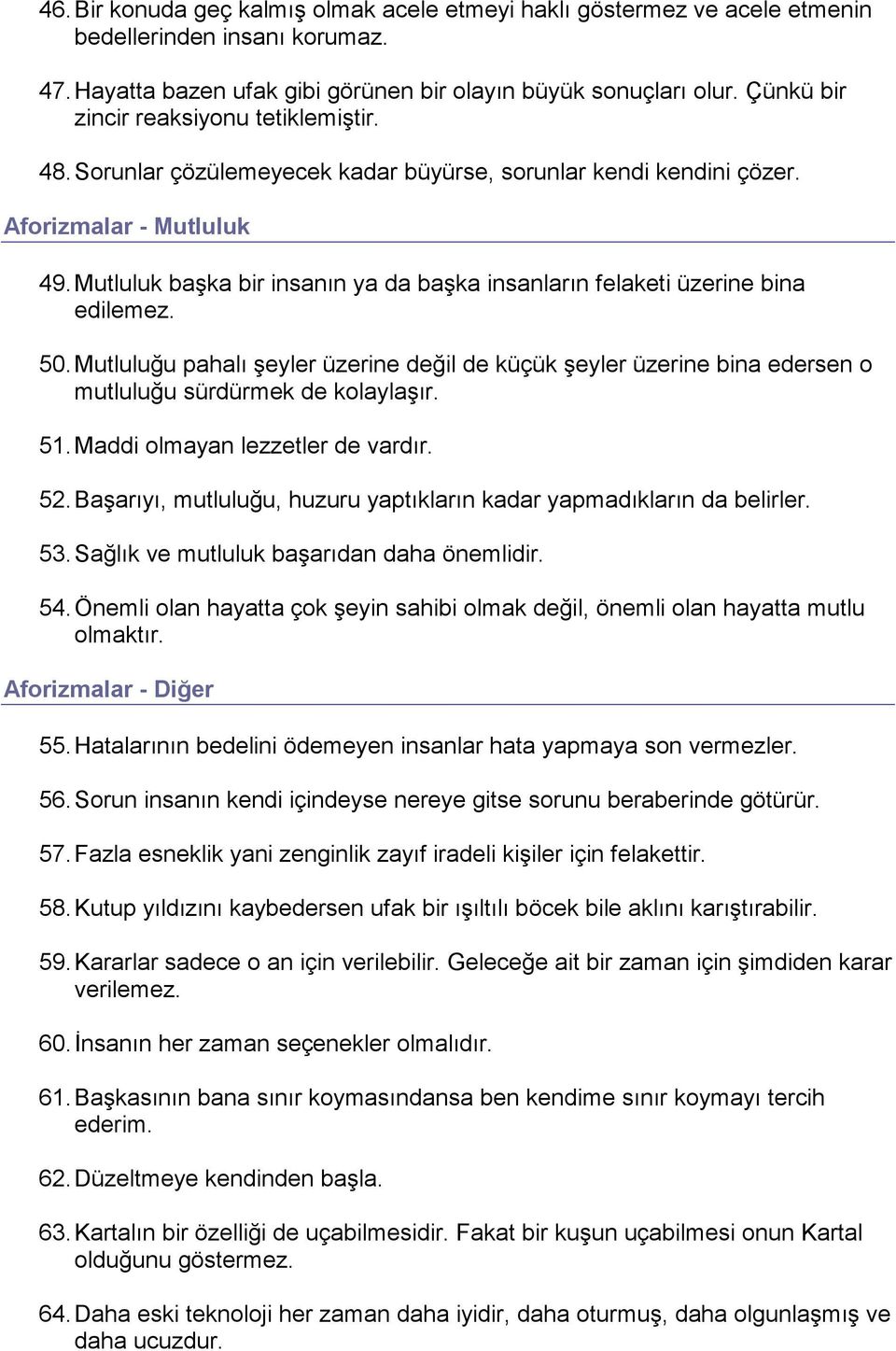 46. Bir konuda geç kalmış olmak acele etmeyi haklı göstermez ve acele etmenin bedellerinden insanı korumaz.

47. Hayatta bazen ufak gibi görünen bir olayın büyük sonuçları olur. Çünkü bir zincir reaksiyonu tetiklemiştir.

48. Sorunlar çözülemeyecek kadar büyürse, sorunlar kendi kendini çözer.

Aforizmalar - Mutluluk

49. Mutluluk başka bir insanın ya da başka insanların felaketi üzerine bina edilemez.

50. Mutluluğu pahalı şeyler üzerine değil de küçük şeyler üzerine bina edersen o mutluluğu sürdürmek de kolaylaşır.

51. Maddi olmayan lezzetler de vardır.

52. Başarıyı, mutluluğu, huzuru yaptıkların kadar yapmadıkların da belirler.

53. Sağlık ve mutluluk başarıdan daha önemlidir.

54. Önemli olan hayatta çok şeyin sahibi olmak değil, önemli olan hayatta mutlu olmaktır.

Aforizmalar - Diğer

55. Hatalarının bedelini ödemeyen insanlar hata yapmaya son vermezler.

56. Sorun insanın kendi içindeyse nereye gitse sorunu beraberinde götürür.

57. Fazla esneklik yani zenginlik zayıf iradeli kişiler için felakettir.

58. Kutup yıldızını kaybedersen ufak bir ışıltılı böcek bile aklını karıştırabilir.

59. Kararlar sadece o an için verilebilir. Geleceğe ait bir zaman için şimdiden karar verilemez.

60. İnsanın her zaman seçenekler olmalıdır.

61. Başkasının bana sınır koymasındansa ben kendime sınır koymayı tercih ederim.

62. Düzeltmeye kendinden başla.

63. Kartalın bir özelliği de uçabilmesidir. Fakat bir kuşun uçabilmesi onun Kartal olduğunu göstermez.

64. Daha eski teknoloji her zaman daha iyidir, daha oturmuş, daha olgunlaşmış ve daha ucuzdur.